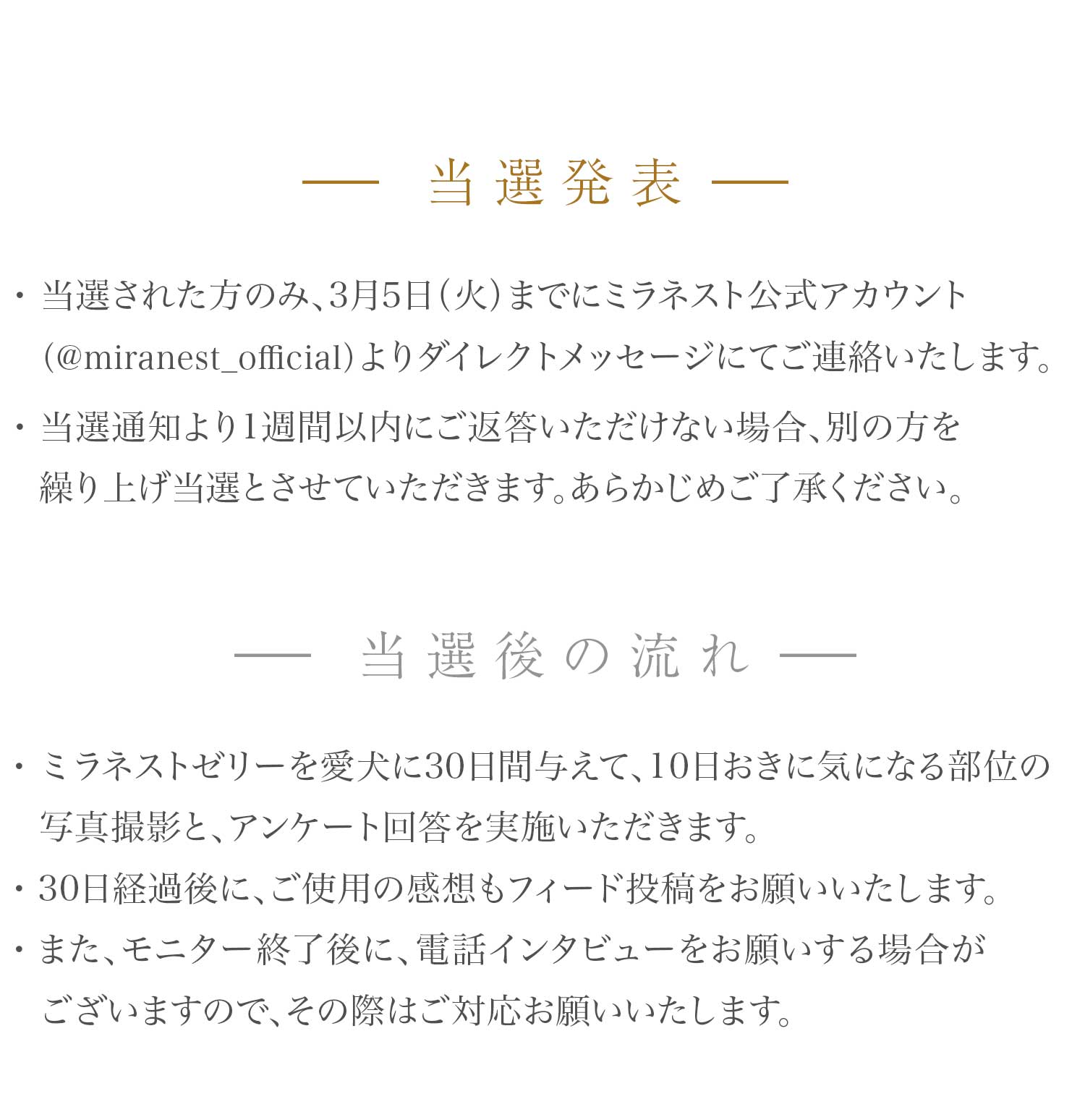 — 当選発表 —

・当選された方のみ、3月5日（火）までにミラネスト公式アカウント（@miranest_official）よりダイレクトメッセージにてご連絡いたします。

・当選通知より1週間以内にご返答いただけない場合、別の方を繰り上げ当選とさせていただきます。あらかじめご了承ください。

— 当選後の流れ —

・ミラネストゼリーを愛犬に30日間与えて、10日おきに気になる部位の写真撮影と、アンケート回答を実施いただきます。

・30日経過後に、ご使用の感想もフィード投稿をお願いいたします。

・また、モニター終了後に、電話インタビューをお願いする場合がございますので、その際はご対応お願いいたします。